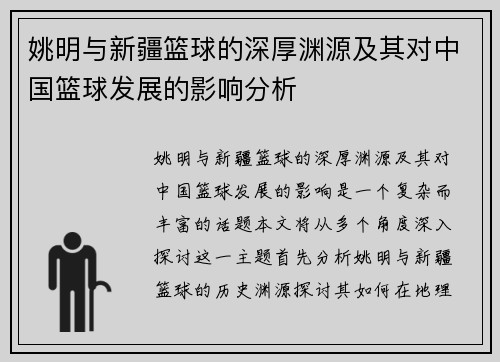 姚明与新疆篮球的深厚渊源及其对中国篮球发展的影响分析

姚明与新疆篮球的深厚渊源及其对中国篮球发展的影响是一个复杂而丰富的话题本文将从多个角度深入探讨这一主题首先分析姚明与新疆篮球的历史渊源探讨其如何在地理